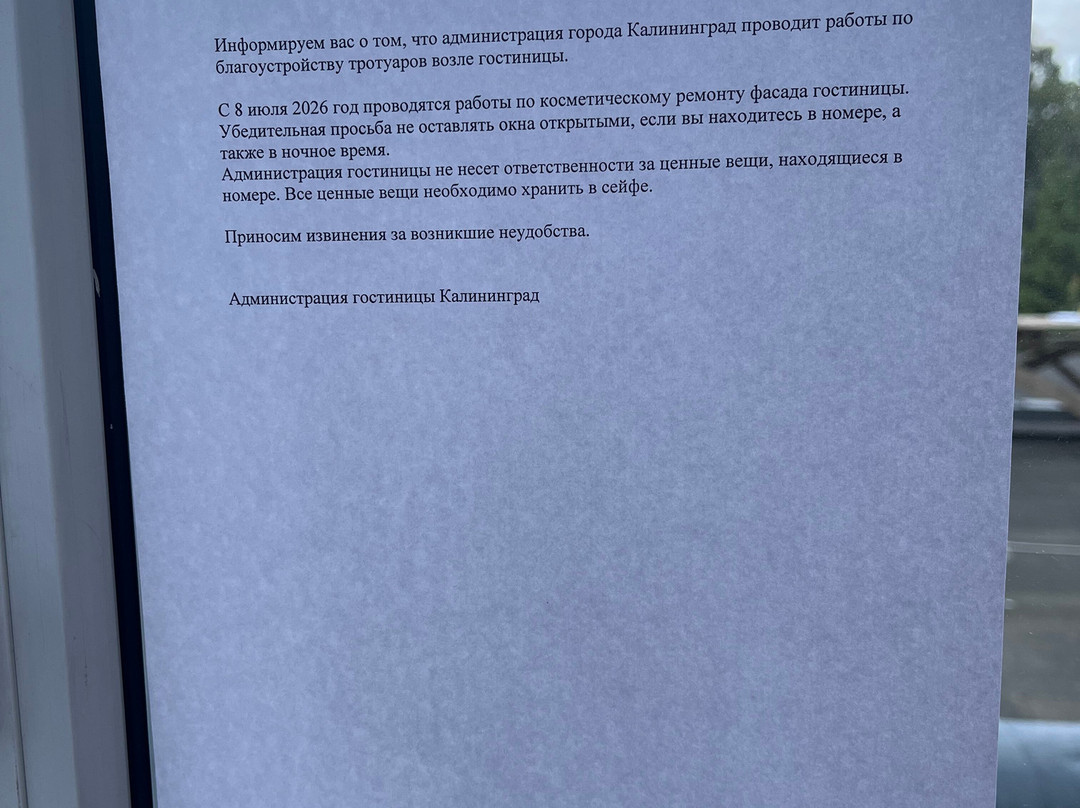 Информируем вас о том, что администрация города Калининград проводит работы по благоустройству тротуаров возле гостиницы.

С 8 июля 2026 год проводятся работы по косметическому ремонту фасада гостиницы. Убедительная просьба не оставлять окна открытыми, если вы находитесь в номере, а также в ночное время.
Администрация гостиницы не несет ответственности за ценные вещи, находящиеся в номере. Все ценные вещи необходимо хранить в сейфе.

Приносим извинения за возникшие неудобства.

Администрация гостиницы Калининград